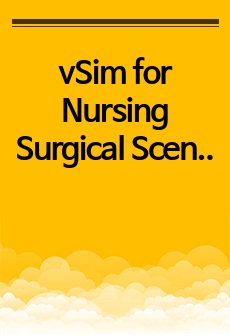 vSim for Nursing Surgical Scen..